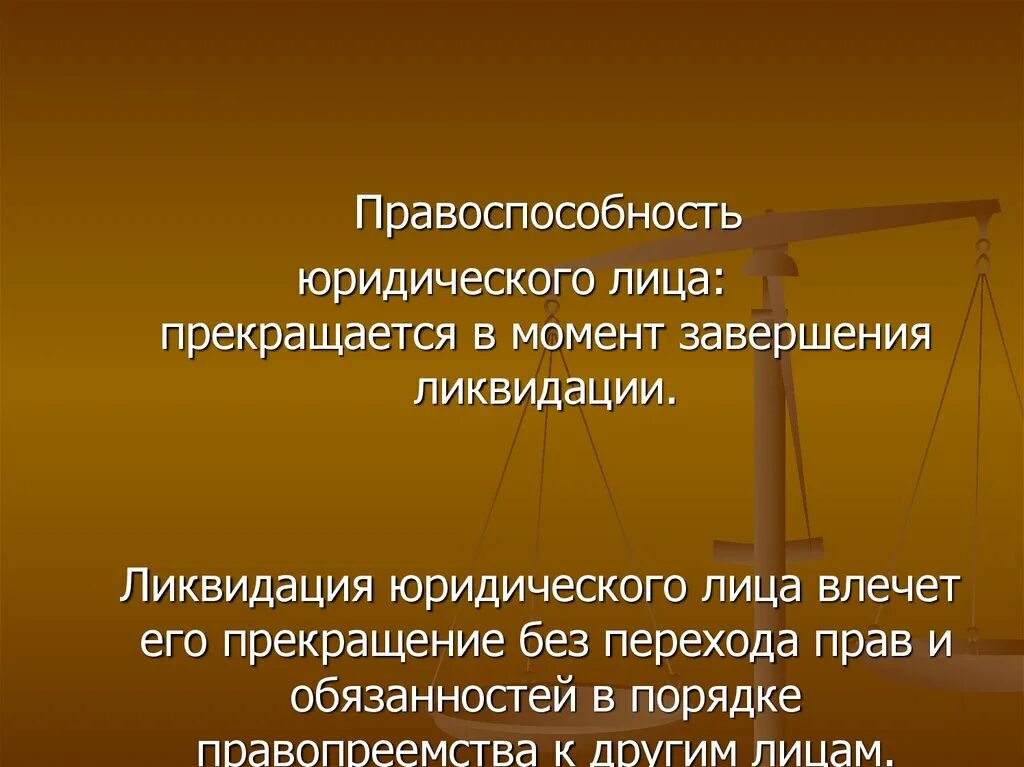 Правоспособность юридического лица: прекращается в момент завершения ликвидации.

Ликвидация юридического лица влечет его прекращение без перехода прав и обязанностей в порядке правопреемства к другим лицам.